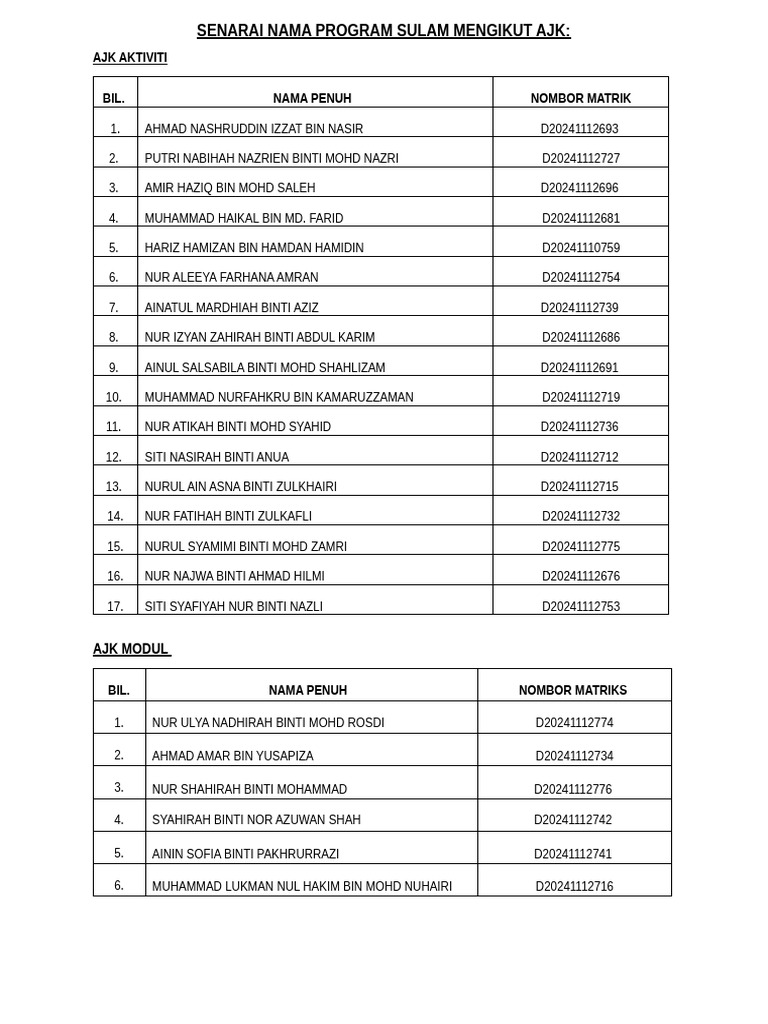 SENARAI NAMA PROGRAM SULAM MENGIKUT AJK:

AJK AKTIVITI

| BIL. | NAMA PENUH | NOMBOR MATRIK |
|---|---|---|
| 1. | AHMAD NASHRUDDIN IZZAT BIN NASIR | D20241112693 |
| 2. | PUTRI NABIHAH NAZRIEN BINTI MOHD NAZRI | D20241112727 |
| 3. | AMIR HAZIQ BIN MOHD SALEH | D20241112696 |
| 4. | MUHAMMAD HAIKAL BIN MD. FARID | D20241112681 |
| 5. | HARIZ HAMIZAN BIN HAMDAN HAMIDIN | D20241110759 |
| 6. | NUR ALEEYA FARHANA AMRAN | D20241112754 |
| 7. | AINATUL MARDHIAH BINTI AZIZ | D20241112739 |
| 8. | NUR IZYAN ZAHIRAH BINTI ABDUL KARIM | D20241112686 |
| 9. | AINUL SALSABILA BINTI MOHD SHAHLIZAM | D20241112691 |
| 10. | MUHAMMAD NURFAHKRU BIN KAMARUZZAMAN | D20241112719 |
| 11. | NUR ATIKAH BINTI MOHD SYAHID | D20241112736 |
| 12. | SITI NASIRAH BINTI ANUA | D20241112712 |
| 13. | NURUL AIN ASNA BINTI ZULKHAIRI | D20241112715 |
| 14. | NUR FATIHAH BINTI ZULKAFLI | D20241112732 |
| 15. | NURUL SYAMIMI BINTI MOHD ZAMRI | D20241112775 |
| 16. | NUR NAJWA BINTI AHMAD HILMI | D20241112676 |
| 17. | SITI SYAFIYAH NUR BINTI NAZLI | D20241112753 |

AJK MODUL

| BIL. | NAMA PENUH | NOMBOR MATRIKS |
|---|---|---|
| 1. | NUR ULYA NADHIRAH BINTI MOHD ROSDI | D20241112774 |
| 2. | AHMAD AMAR BIN YUSAPIZA | D20241112734 |
| 3. | NUR SHAHIRAH BINTI MOHAMMAD | D20241112776 |
| 4. | SYAHIRAH BINTI NOR AZUWAN SHAH | D20241112742 |
| 5. | AININ SOFIA BINTI PAKHRURRAZI | D20241112741 |
| 6. | MUHAMMAD LUKMAN NUL HAKIM BIN MOHD NUHAIRI | D20241112716 |